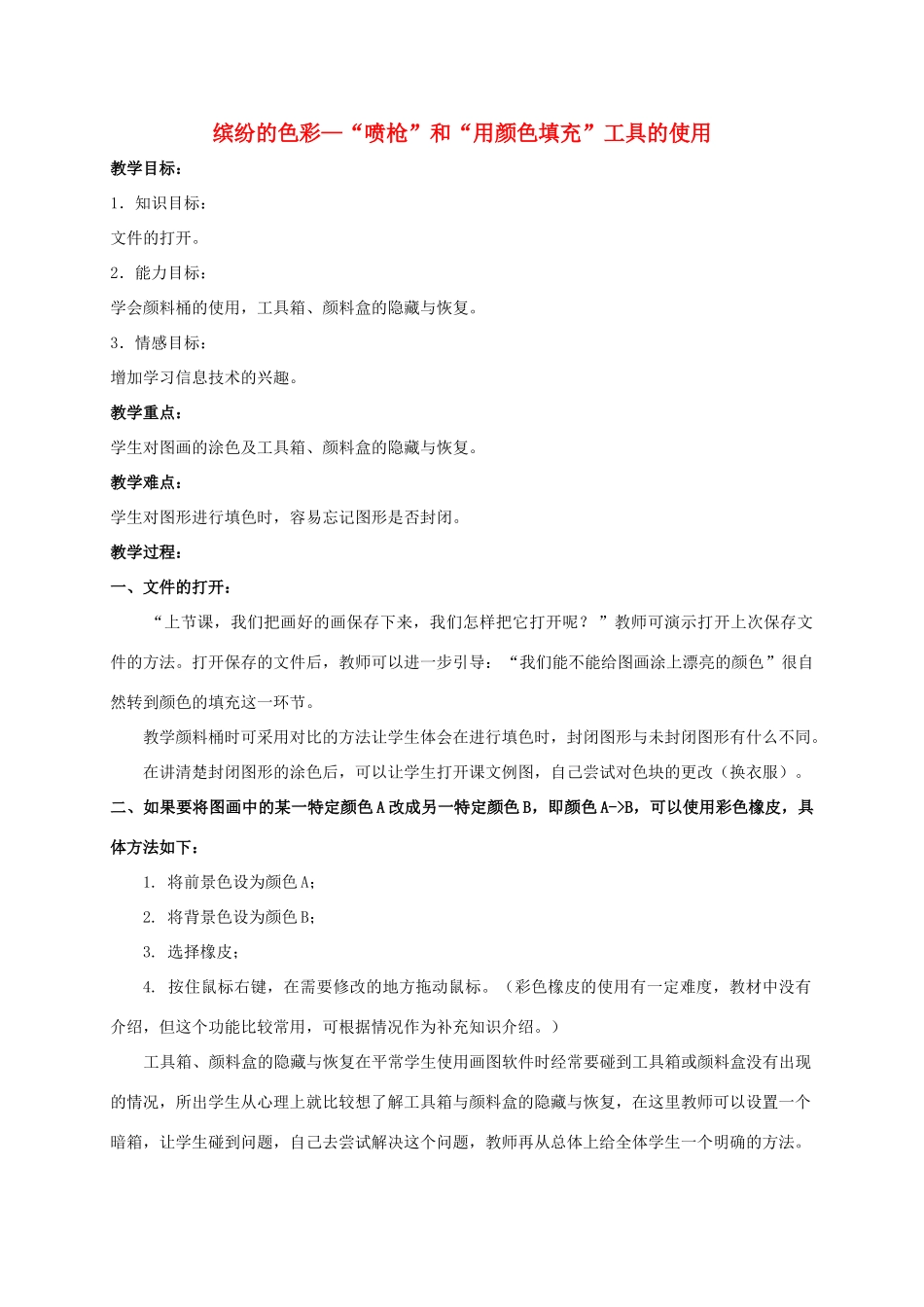 缤纷的色彩—“喷枪”和“用颜色填充”工具的使用

教学目标：

1．知识目标：

文件的打开。

2．能力目标：

学会颜料桶的使用，工具箱、颜料盒的隐藏与恢复。

3．情感目标：

增加学习信息技术的兴趣。

教学重点：

学生对图画的涂色及工具箱、颜料盒的隐藏与恢复。

教学难点：

学生对图形进行填色时，容易忘记图形是否封闭。

教学过程：

一、文件的打开：

“上节课，我们把画好的画保存下来，我们怎样把它打开呢？”教师可演示打开上次保存文件的方法。打开保存的文件后，教师可以进一步引导：“我们能不能给图画涂上漂亮的颜色”很自然转到颜色的填充这一环节。

教学颜料桶时可采用对比的方法让学生体会在进行填色时，封闭图形与未封闭图形有什么不同。

在讲清楚封闭图形的涂色后，可以让学生打开课文例图，自己尝试对色块的更改（换衣服）。

二、如果要将图画中的某一特定颜色A改成另一特定颜色B，即颜色A->B，可以使用彩色橡皮，具体方法如下：

1. 将前景色设为颜色A；

2. 将背景色设为颜色B；

3. 选择橡皮；

4. 按住鼠标右键，在需要修改的地方拖动鼠标。（彩色橡皮的使用有一定难度，教材中没有介绍，但这个功能比较常用，可根据情况作为补充知识介绍。）

工具箱、颜料盒的隐藏与恢复在平常学生使用画图软件时经常要碰到工具箱或颜料盒没有出现的情况，所出学生从心理上就比较想了解工具箱与颜料盒的隐藏与恢复，在这里教师可以设置一个暗箱，让学生碰到问题，自己去尝试解决这个问题，教师再从总体上给全体学生一个明确的方法。